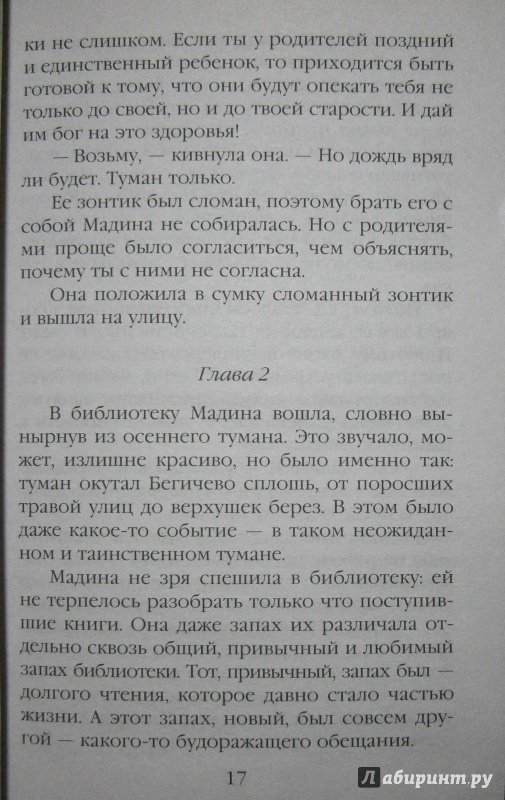 ки не слишком. Если ты у родителей поздний и единственный ребенок, то приходится быть готовой к тому, что они будут опекать тебя не только до своей, но и до твоей старости. И дай им бог на это здоровья!

— Возьму, — кивнула она. — Но дождь вряд ли будет. Туман только.

Ее зонтик был сломан, поэтому брать его с собой Мадина не собиралась. Но с родителями проще было согласиться, чем объяснять, почему ты с ними не согласна.

Она положила в сумку сломанный зонтик и вышла на улицу.

Глава 2

В библиотеку Мадина вошла, словно вынырнув из осеннего тумана. Это звучало, может, излишне красиво, но было именно так: туман окутал Бегичево сплошь, от поросших травой улиц до верхушек берез. В этом было даже какое-то событие — в таком неожиданном и таинственном тумане.

Мадина не зря спешила в библиотеку: ей не терпелось разобрать только что поступившие книги. Она даже запах их различала отдельно сквозь общий, привычный и любимый запах библиотеки. Тот, привычный, запах был — долгого чтения, которое давно стало частью жизни. А этот запах, новый, был совсем другой — какого-то будоражащего обещания.

17

Лабиринт.ру